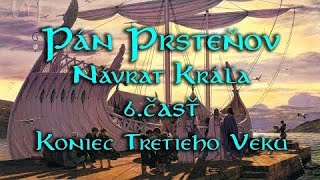 Pán Prsteňov
Návrat Kráľa
6.časť
Koniec Tretieho Veku